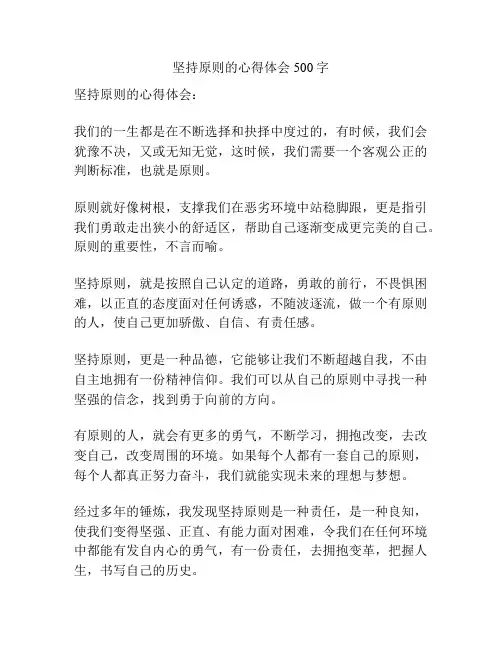 坚持原则的心得体会 500 字

坚持原则的心得体会：

我们的一生都是在不断选择和抉择中度过的，有时候，我们会犹豫不决，又或无知无觉，这时候，我们需要一个客观公正的判断标准，也就是原则。

原则就好像树根，支撑我们在恶劣环境中站稳脚跟，更是指引我们勇敢走出狭小的舒适区，帮助自己逐渐变成更完美的自己。原则的重要性，不言而喻。

坚持原则，就是按照自己认定的道路，勇敢的前行，不畏惧困难，以正直的态度面对任何诱惑，不随波逐流，做一个有原则的人，使自己更加骄傲、自信、有责任感。

坚持原则，更是一种品德，它能够让我们不断超越自我，不由自主地拥有一份精神信仰。我们可以从自己的原则中寻找一种坚强的信念，找到勇于向前的方向。

有原则的人，就会有更多的勇气，不断学习，拥抱改变，去改变自己，改变周围的环境。如果每个人都有一套自己的原则，每个人都真正努力奋斗，我们就能实现未来的理想与梦想。

经过多年的锤炼，我发现坚持原则是一种责任，是一种良知，使我们变得坚强、正直、有能力面对困难，令我们在任何环境中都能有发自内心的勇气，有一份责任，去拥抱变革，把握人生，书写自己的历史。